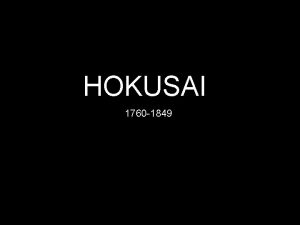 HOKUSAI

1760-1849